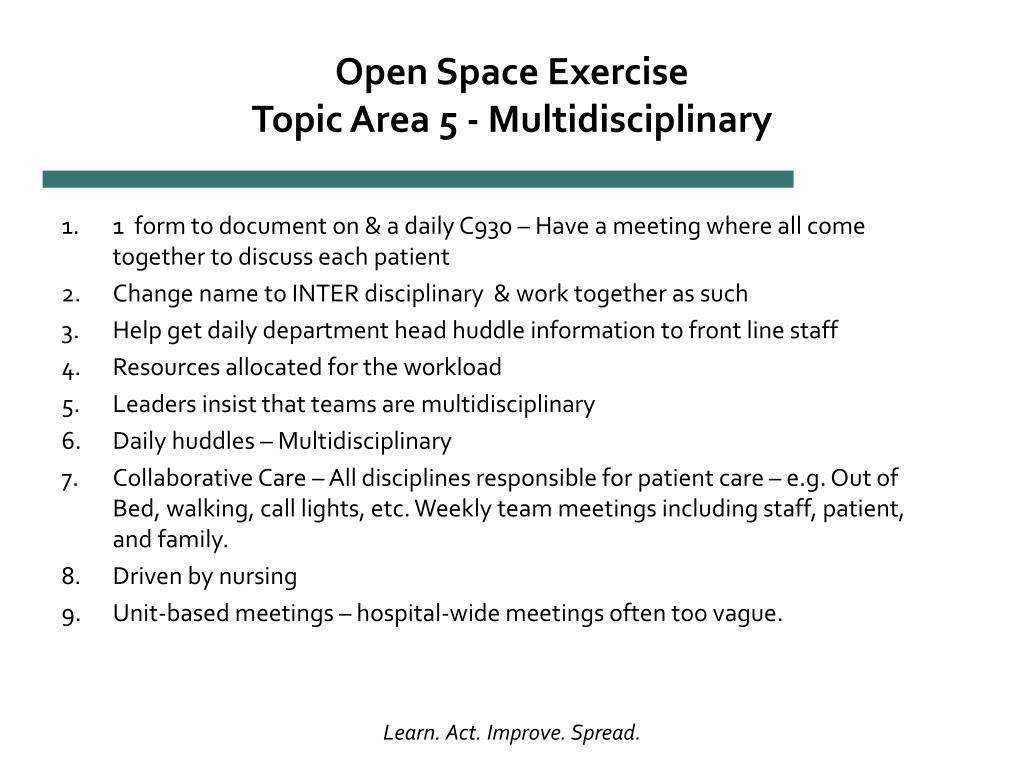 Open Space Exercise
Topic Area 5 - Multidisciplinary

1. 1 form to document on & a daily C930 – Have a meeting where all come together to discuss each patient
2. Change name to INTER disciplinary & work together as such
3. Help get daily department head huddle information to front line staff
4. Resources allocated for the workload
5. Leaders insist that teams are multidisciplinary
6. Daily huddles – Multidisciplinary
7. Collaborative Care – All disciplines responsible for patient care – e.g. Out of Bed, walking, call lights, etc. Weekly team meetings including staff, patient, and family.
8. Driven by nursing
9. Unit-based meetings – hospital-wide meetings often too vague.

Learn. Act. Improve. Spread.